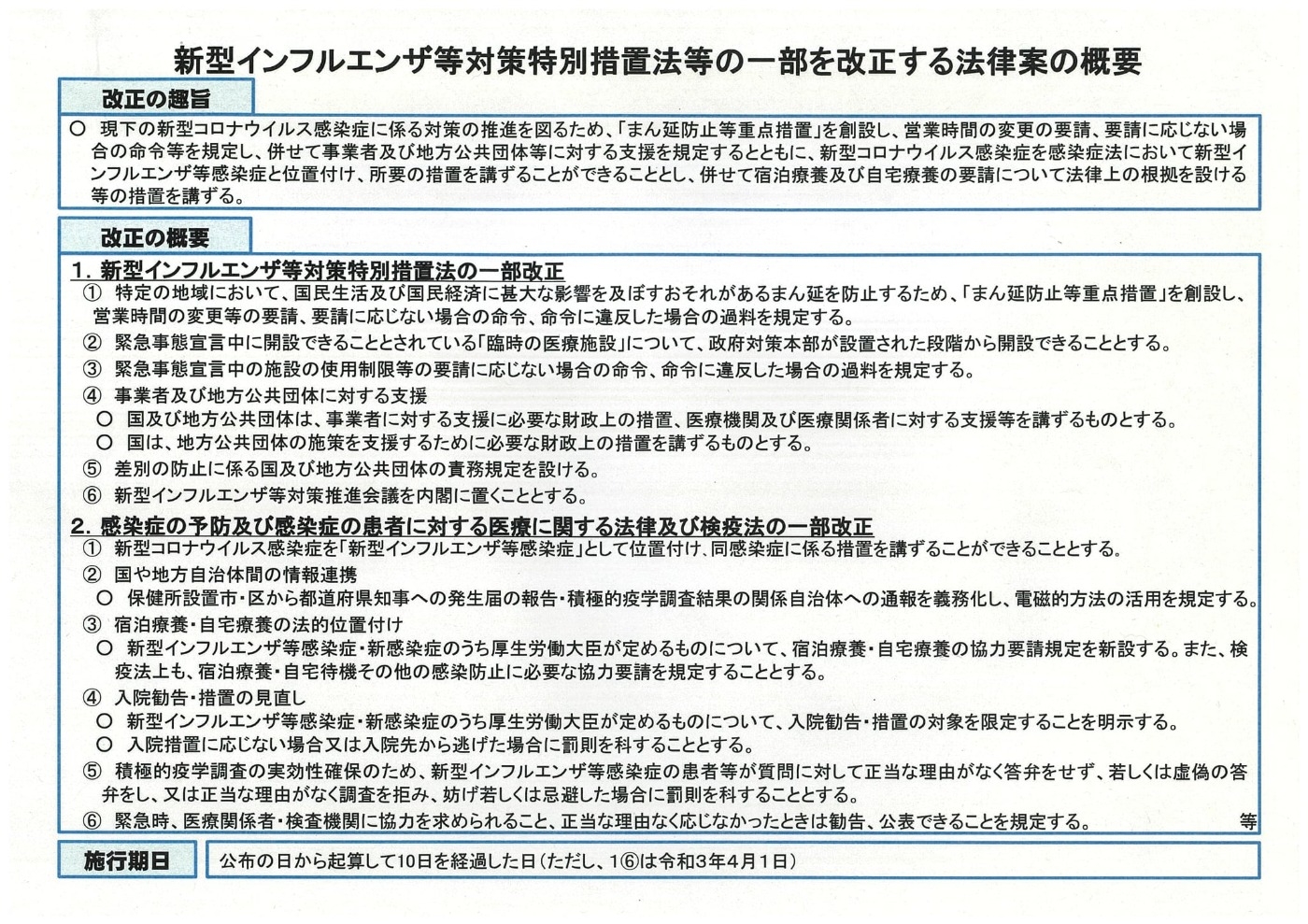 新型インフルエンザ等対策特別措置法等の一部を改正する法律案の概要

改正の趣旨

○ 現下の新型コロナウイルス感染症に係る対策の推進を図るため、「まん延防止等重点措置」を創設し、営業時間の変更の要請、要請に応じない場合の命令等を規定し、併せて事業者及び地方公共団体等に対する支援を規定するとともに、新型コロナウイルス感染症を感染症法において新型インフルエンザ等感染症と位置付け、所要の措置を講ずることができることとし、併せて宿泊療養及び自宅療養の要請について法律上の根拠を設ける等の措置を講ずる。

改正の概要

1. 新型インフルエンザ等対策特別措置法の一部改正
① 特定の地域において、国民生活及び国民経済に甚大な影響を及ぼすおそれがあるまん延を防止するため、「まん延防止等重点措置」を創設し、営業時間の変更等の要請、要請に応じない場合の命令、命令に違反した場合の過料を規定する。
② 緊急事態宣言中に開設できることとされている「臨時の医療施設」について、政府対策本部が設置された段階から開設できることとする。
③ 緊急事態宣言中の施設の使用制限等の要請に応じない場合の命令、命令に違反した場合の過料を規定する。
④ 事業者及び地方公共団体に対する支援
○ 国及び地方公共団体は、事業者に対する支援に必要な財政上の措置、医療機関及び医療関係者に対する支援等を講ずるものとする。
○ 国は、地方公共団体の施策を支援するために必要な財政上の措置を講ずるものとする。
⑤ 差別の防止に係る国及び地方公共団体の責務規定を設ける。
⑥ 新型インフルエンザ等対策推進会議を内閣に置くこととする。

2. 感染症の予防及び感染症の患者に対する医療に関する法律及び検疫法の一部改正
① 新型コロナウイルス感染症を「新型インフルエンザ等感染症」として位置付け、同感染症に係る措置を講ずることができることとする。
② 国や地方自治体間の情報連携
○ 保健所設置市・区から都道府県知事への発生届の報告・積極的疫学調査結果の関係自治体への通報を義務化し、電磁的方法の活用を規定する。
③ 宿泊療養・自宅療養の法的位置付け
○ 新型インフルエンザ等感染症・新感染症のうち厚生労働大臣が定めるものについて、宿泊療養・自宅療養の協力要請規定を新設する。また、検疫法上も、宿泊療養・自宅待機その他の感染防止に必要な協力要請を規定することとする。
④ 入院勧告・措置の見直し
○ 新型インフルエンザ等感染症・新感染症のうち厚生労働大臣が定めるものについて、入院勧告・措置の対象を限定することを明示する。
○ 入院措置に応じない場合又は入院先から逃げた場合に罰則を科することとする。
⑤ 積極的疫学調査の実効性確保のため、新型インフルエンザ等感染症の患者等が質問に対して正当な理由がなく答弁をせず、若しくは虚偽の答弁をし、又は正当な理由がなく調査を拒み、妨げ若しくは忌避した場合に罰則を科することとする。
⑥ 緊急時、医療関係者・検査機関に協力を求められること、正当な理由なく応じなかったときは勧告、公表できることを規定する。 等

施行期日
公布の日から起算して10日を経過した日(ただし、1⑥は令和3年4月1日)